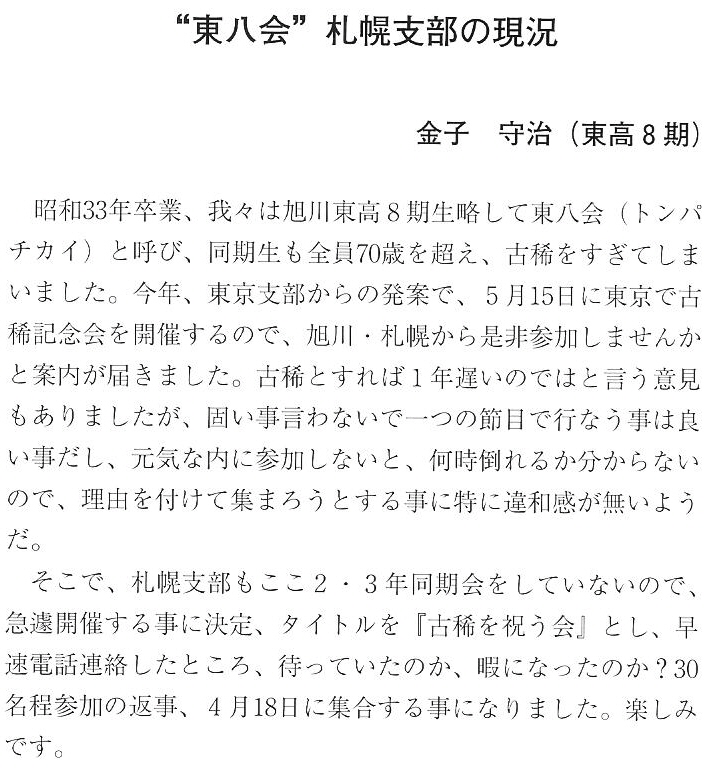 “東八会”札幌支部の現況

金子　守治（東高８期）

昭和33年卒業、我々は旭川東高８期生略して東八会（トンパチカイ）と呼び、同期生も全員70歳を超え、古稀をすぎてしまいました。今年、東京支部からの発案で、５月15日に東京で古稀記念会を開催するので、旭川・札幌から是非参加しませんかと案内が届きました。古稀とすれば１年遅いのではと言う意見もありましたが、固い事言わないで一つの節目で行なう事は良い事だし、元気な内に参加しないと、何時倒れるか分からないので、理由を付けて集まろうとする事に特に違和感が無いようだ。

そこで、札幌支部もここ２・３年同期会をしていないので、急遽開催する事に決定、タイトルを『古稀を祝う会』とし、早速電話連絡したところ、待っていたのか、暇になったのか？30名程参加の返事、４月18日に集合する事になりました。楽しみです。